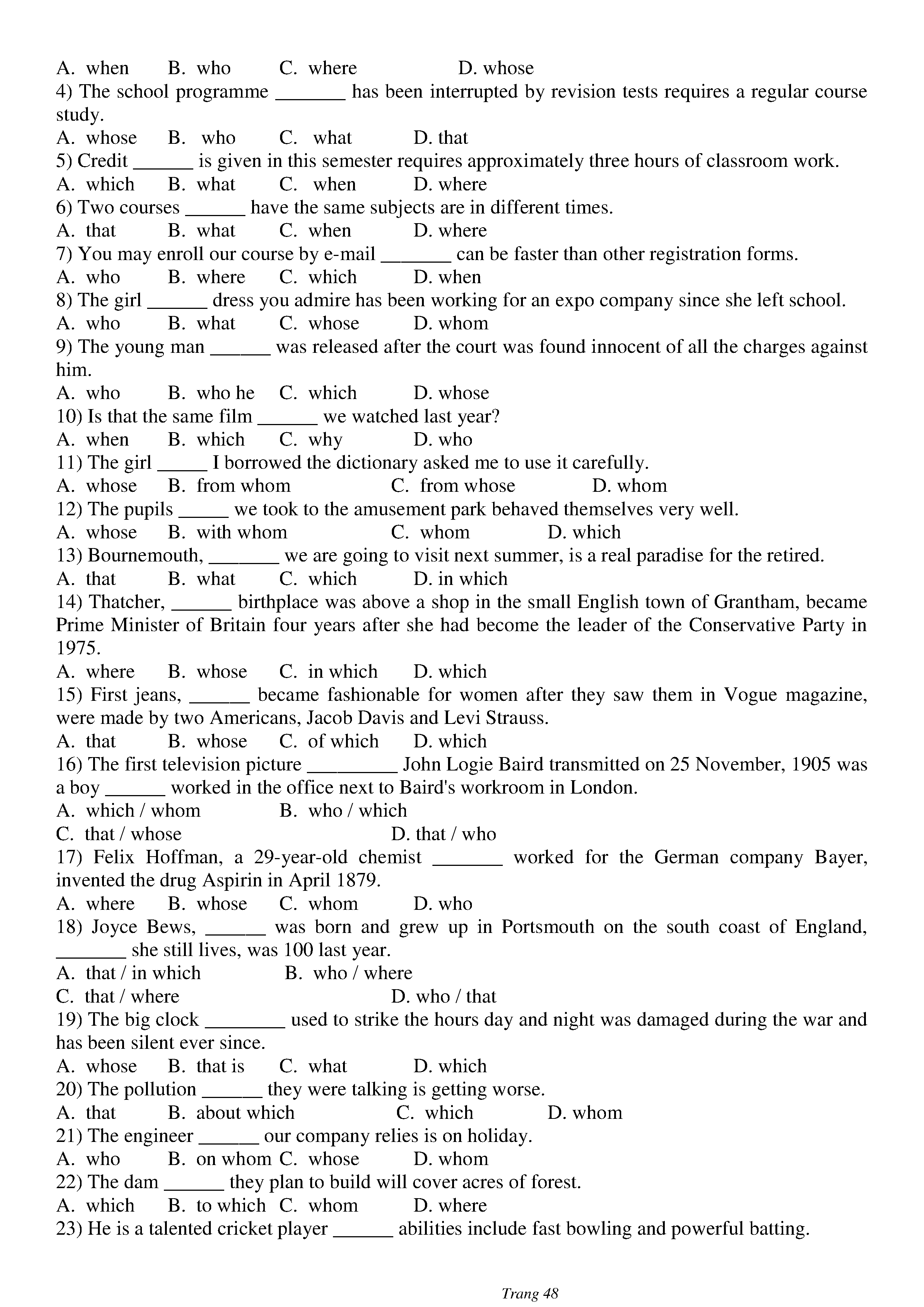 A. when B. who C. where D. whose
4) The school programme _______ has been interrupted by revision tests requires a regular course study.
A. whose B. who C. what D. that
5) Credit ______ is given in this semester requires approximately three hours of classroom work.
A. which B. what C. when D. where
6) Two courses ______ have the same subjects are in different times.
A. that B. what C. when D. where
7) You may enroll our course by e-mail _______ can be faster than other registration forms.
A. who B. where C. which D. when
8) The girl ______ dress you admire has been working for an expo company since she left school.
A. who B. what C. whose D. whom
9) The young man ______ was released after the court was found innocent of all the charges against him.
A. who B. who he C. which D. whose
10) Is that the same film ______ we watched last year?
A. when B. which C. why D. who
11) The girl _____ I borrowed the dictionary asked me to use it carefully.
A. whose B. from whom C. from whose D. whom
12) The pupils _____ we took to the amusement park behaved themselves very well.
A. whose B. with whom C. whom D. which
13) Bournemouth, _______ we are going to visit next summer, is a real paradise for the retired.
A. that B. what C. which D. in which
14) Thatcher, ______ birthplace was above a shop in the small English town of Grantham, became Prime Minister of Britain four years after she had become the leader of the Conservative Party in 1975.
A. where B. whose C. in which D. which
15) First jeans, ______ became fashionable for women after they saw them in Vogue magazine, were made by two Americans, Jacob Davis and Levi Strauss.
A. that B. whose C. of which D. which
16) The first television picture _________ John Logie Baird transmitted on 25 November, 1905 was a boy ______ worked in the office next to Baird's workroom in London.
A. which / whom B. who / which
C. that / whose D. that / who
17) Felix Hoffman, a 29-year-old chemist _______ worked for the German company Bayer, invented the drug Aspirin in April 1879.
A. where B. whose C. whom D. who
18) Joyce Bews, ______ was born and grew up in Portsmouth on the south coast of England, _______ she still lives, was 100 last year.
A. that / in which B. who / where
C. that / where D. who / that
19) The big clock ________ used to strike the hours day and night was damaged during the war and has been silent ever since.
A. whose B. that is C. what D. which
20) The pollution ______ they were talking is getting worse.
A. that B. about which C. which D. whom
21) The engineer ______ our company relies is on holiday.
A. who B. on whom C. whose D. whom
22) The dam ______ they plan to build will cover acres of forest.
A. which B. to which C. whom D. where
23) He is a talented cricket player ______ abilities include fast bowling and powerful batting.

Trang 48